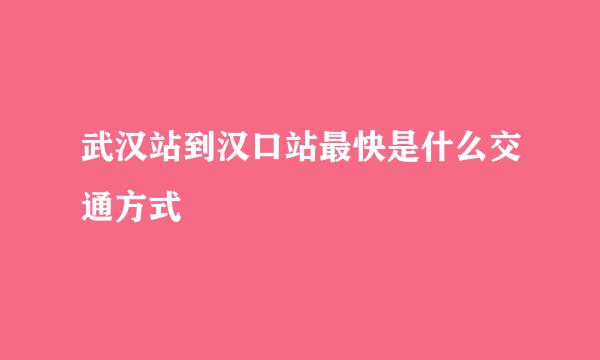 武汉站到汉口站最快是什么交通方式